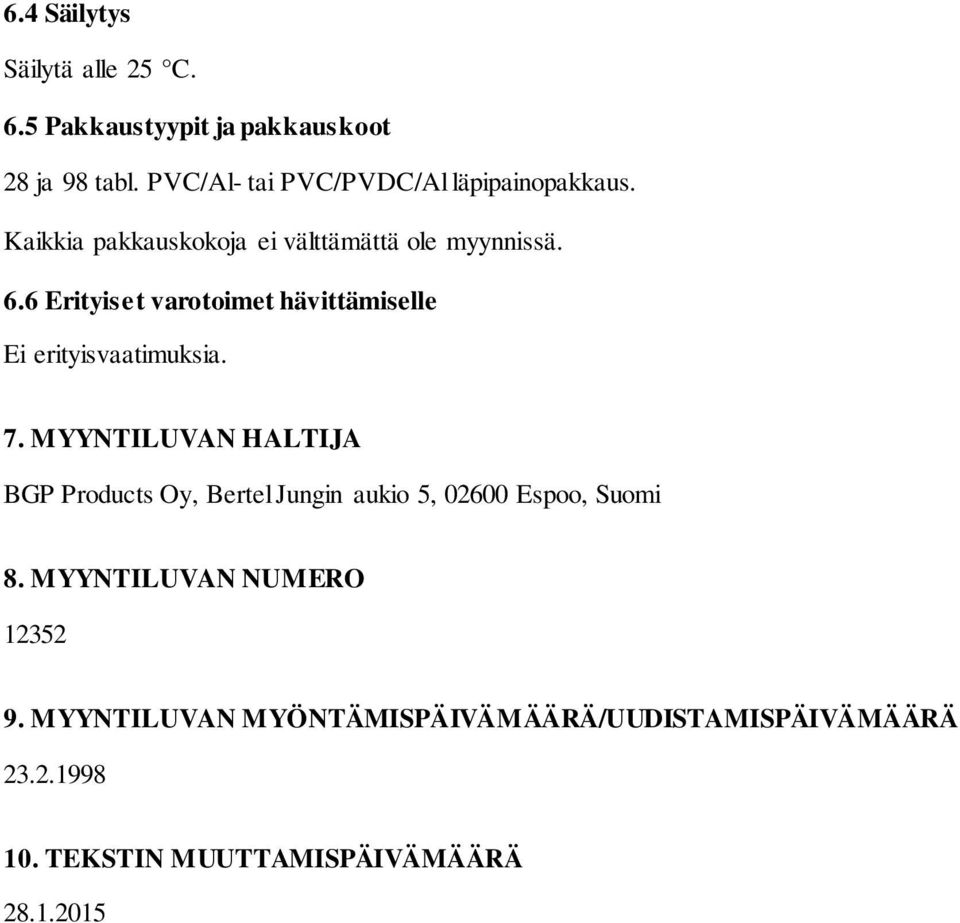 6.4 Säilytys

Säilytä alle 25 °C.

6.5 Pakkaustyypit ja pakkauskoot

28 ja 98 tabl. PVC/Al- tai PVC/PVDC/Al läpipainopakkaus.

Kaikkia pakkauskokoja ei välttämättä ole myynnissä.

6.6 Erityiset varotoimet hävittämiselle

Ei erityisvaatimuksia.

7. MYYNTILUVAN HALTIJA

BGP Products Oy, Bertel Jungin aukio 5, 02600 Espoo, Suomi

8. MYYNTILUVAN NUMERO

12352

9. MYYNTILUVAN MYÖNTÄMISPÄIVÄMÄÄRÄ/UUDISTAMISPÄIVÄMÄÄRÄ

23.2.1998

10. TEKSTIN MUUTTAMISPÄIVÄMÄÄRÄ

28.1.2015